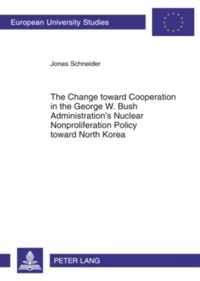 European University Studies

Jonas Schneider

The Change toward Cooperation in the George W. Bush Administration's Nuclear Nonproliferation Policy toward North Korea

PETER LANG